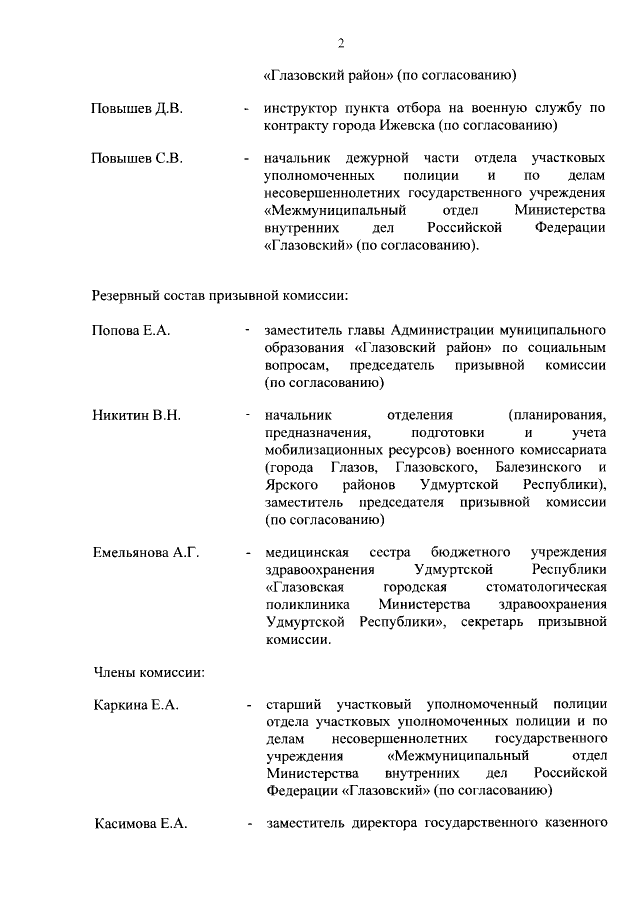 2

«Глазовский район» (по согласованию)

Повышев Д.В. - инструктор пункта отбора на военную службу по контракту города Ижевска (по согласованию)

Повышев С.В. - начальник дежурной части отдела участковых уполномоченных полиции и по делам несовершеннолетних государственного учреждения «Межмуниципальный отдел Министерства внутренних дел Российской Федерации «Глазовский» (по согласованию).

Резервный состав призывной комиссии:

Попова Е.А. - заместитель главы Администрации муниципального образования «Глазовский район» по социальным вопросам, председатель призывной комиссии (по согласованию)

Никитин В.Н. - начальник отделения (планирования, предназначения, подготовки и учета мобилизационных ресурсов) военного комиссариата (города Глазов, Глазовского, Балезинского и Ярского районов Удмуртской Республики), заместитель председателя призывной комиссии (по согласованию)

Емельянова А.Г. - медицинская сестра бюджетного учреждения здравоохранения Удмуртской Республики «Глазовская городская стоматологическая поликлиника Министерства здравоохранения Удмуртской Республики», секретарь призывной комиссии.

Члены комиссии:

Каркина Е.А. - старший участковый уполномоченный полиции отдела участковых уполномоченных полиции и по делам несовершеннолетних государственного учреждения «Межмуниципальный отдел Министерства внутренних дел Российской Федерации «Глазовский» (по согласованию)

Касимова Е.А. - заместитель директора государственного казенного